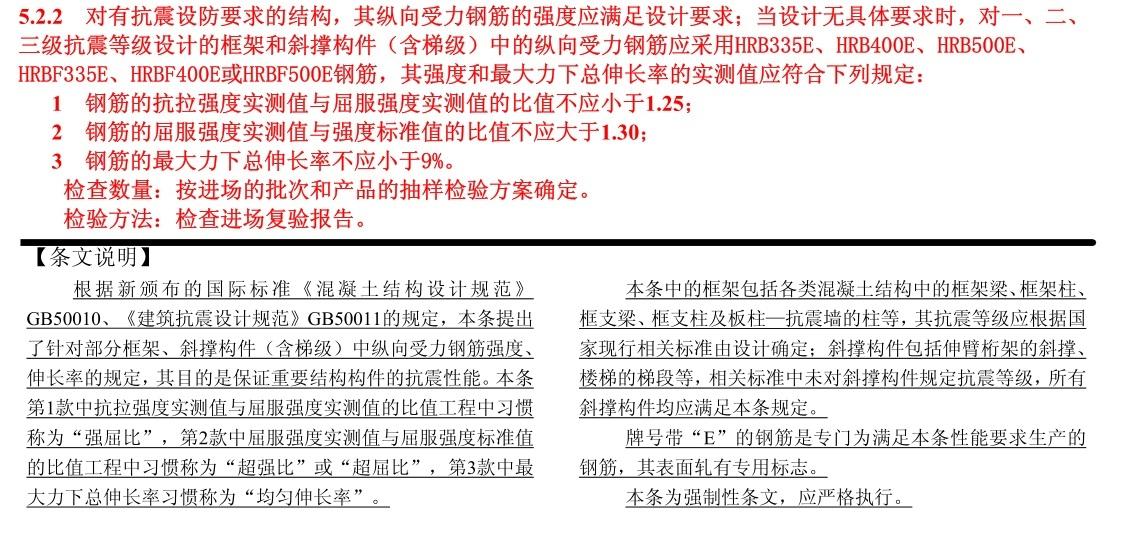 5.2.2 对有抗震设防要求的结构，其纵向受力钢筋的强度应满足设计要求；当设计无具体要求时，对一、二、三级抗震等级设计的框架和斜撑构件（含梯级）中的纵向受力钢筋应采用HRB335E、HRB400E、HRB500E、HRBF335E、HRBF400E或HRBF500E钢筋，其强度和最大力下总伸长率的实测值应符合下列规定：

1 钢筋的抗拉强度实测值与屈服强度实测值的比值不应小于1.25；

2 钢筋的屈服强度实测值与强度标准值的比值不应大于1.30；

3 钢筋的最大力下总伸长率不应小于9%。

检查数量：按进场的批次和产品的抽样检验方案确定。

检验方法：检查进场复验报告。

【条文说明】

根据新颁布的国际标准《混凝土结构设计规范》GB50010、《建筑抗震设计规范》GB50011的规定，本条提出了针对部分框架、斜撑构件（含梯级）中纵向受力钢筋强度、伸长率的规定，其目的是保证重要结构构件的抗震性能。本条第1款中抗拉强度实测值与屈服强度实测值的比值工程中习惯称为“强屈比”，第2款中屈服强度实测值与屈服强度标准值的比值工程中习惯称为“超强比”或“超屈比”，第3款中最大力下总伸长率习惯称为“均匀伸长率”。

本条中的框架包括各类混凝土结构中的框架梁、框架柱、框支梁、框支柱及板柱—抗震墙的柱等，其抗震等级应根据国家现行相关标准由设计确定；斜撑构件包括伸臂桁架的斜撑、楼梯的梯段等，相关标准中未对斜撑构件规定抗震等级，所有斜撑构件均应满足本条规定。

牌号带“E”的钢筋是专门为满足本条性能要求生产的钢筋，其表面轧有专用标志。

本条为强制性条文，应严格执行。